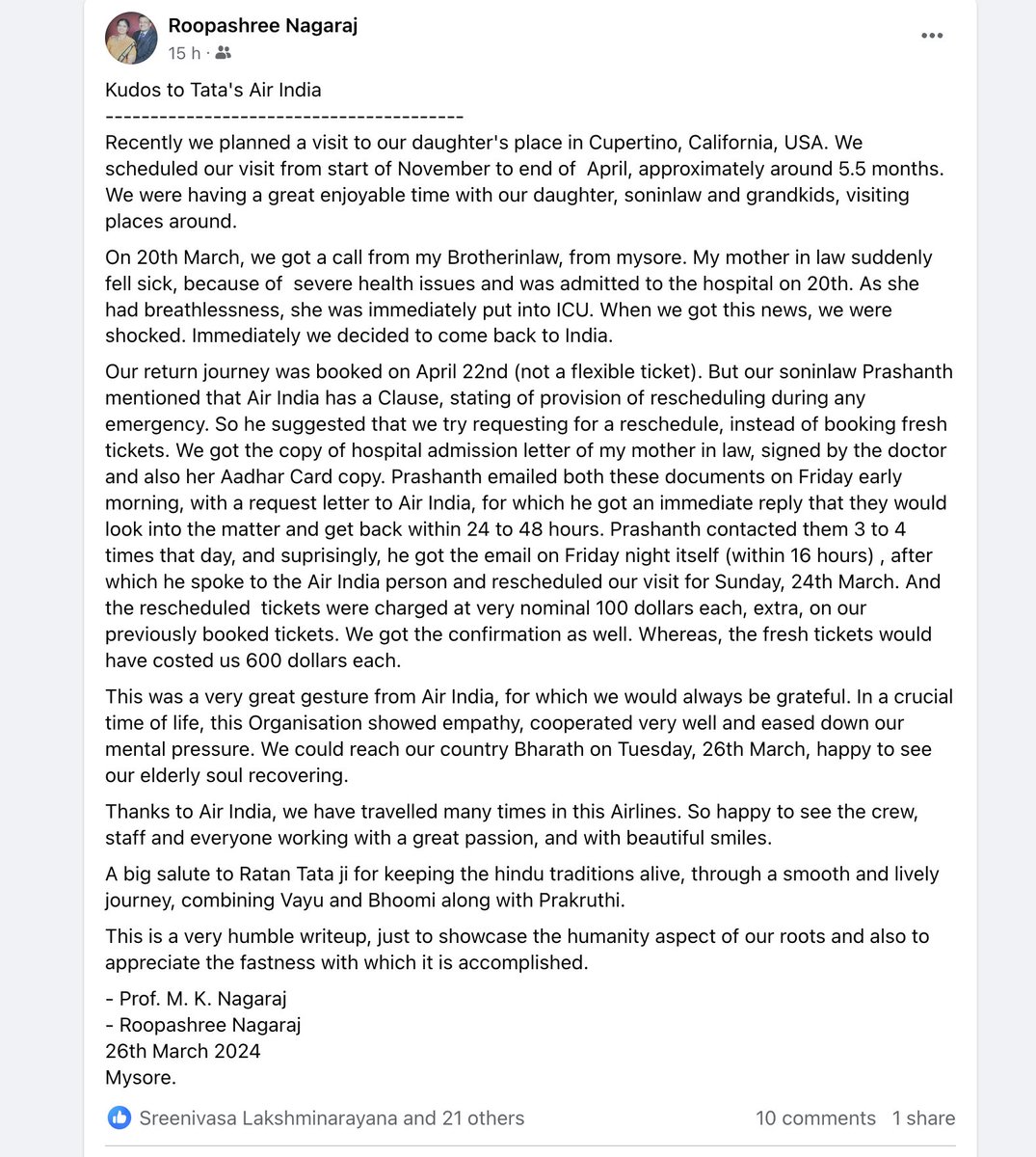 Roopashree Nagaraj
15 h ·

Kudos to Tata's Air India
----------------------------------------
Recently we planned a visit to our daughter's place in Cupertino, California, USA. We scheduled our visit from start of November to end of April, approximately around 5.5 months. We were having a great enjoyable time with our daughter, soninlaw and grandkids, visiting places around.

On 20th March, we got a call from my Brotherinlaw, from mysore. My mother in law suddenly fell sick, because of severe health issues and was admitted to the hospital on 20th. As she had breathlessness, she was immediately put into ICU. When we got this news, we were shocked. Immediately we decided to come back to India.

Our return journey was booked on April 22nd (not a flexible ticket). But our soninlaw Prashanth mentioned that Air India has a Clause, stating of provision of rescheduling during any emergency. So he suggested that we try requesting for a reschedule, instead of booking fresh tickets. We got the copy of hospital admission letter of my mother in law, signed by the doctor and also her Aadhar Card copy. Prashanth emailed both these documents on Friday early morning, with a request letter to Air India, for which he got an immediate reply that they would look into the matter and get back within 24 to 48 hours. Prashanth contacted them 3 to 4 times that day, and suprisingly, he got the email on Friday night itself (within 16 hours) , after which he spoke to the Air India person and rescheduled our visit for Sunday, 24th March. And the rescheduled tickets were charged at very nominal 100 dollars each, extra, on our previously booked tickets. We got the confirmation as well. Whereas, the fresh tickets would have costed us 600 dollars each.

This was a very great gesture from Air India, for which we would always be grateful. In a crucial time of life, this Organisation showed empathy, cooperated very well and eased down our mental pressure. We could reach our country Bharath on Tuesday, 26th March, happy to see our elderly soul recovering.

Thanks to Air India, we have travelled many times in this Airlines. So happy to see the crew, staff and everyone working with a great passion, and with beautiful smiles.

A big salute to Ratan Tata ji for keeping the hindu traditions alive, through a smooth and lively journey, combining Vayu and Bhoomi along with Prakruthi.

This is a very humble writeup, just to showcase the humanity aspect of our roots and also to appreciate the fastness with which it is accomplished.

- Prof. M. K. Nagaraj
- Roopashree Nagaraj
26th March 2024
Mysore.

Sreenivasa Lakshminarayana and 21 others
10 comments 1 share